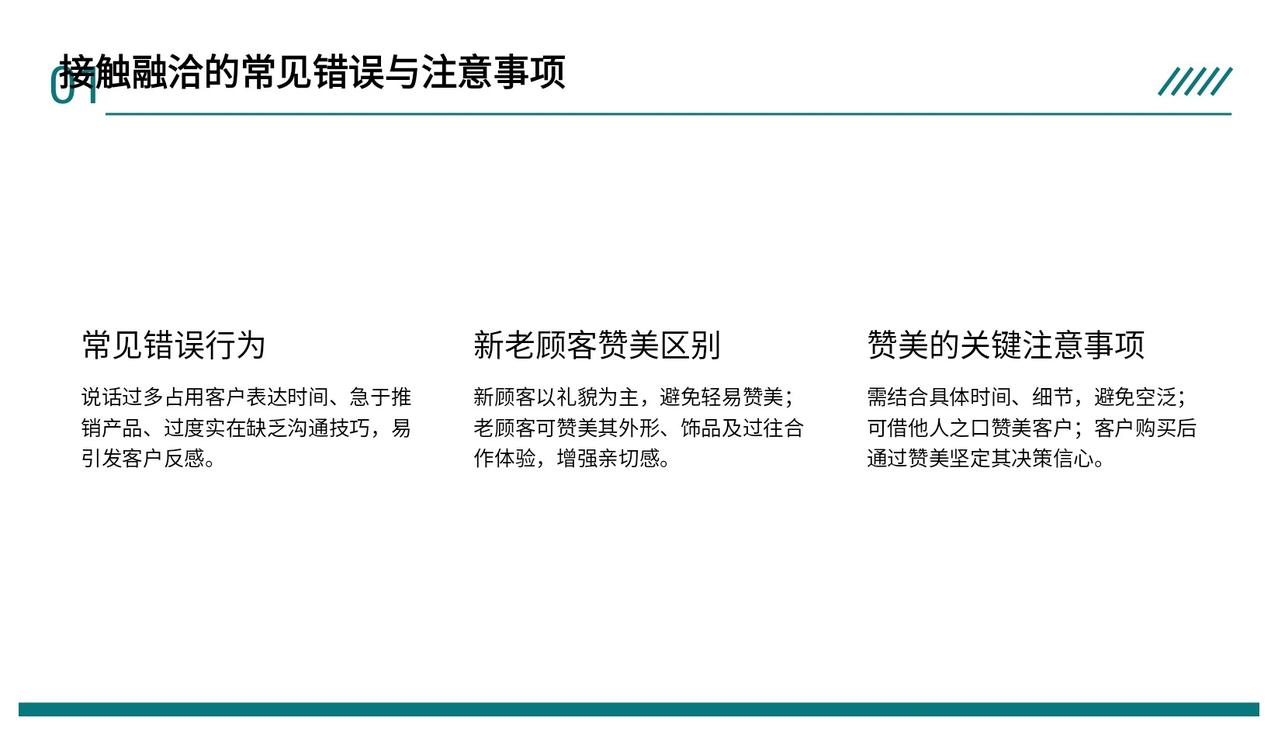 01

接触融洽的常见错误与注意事项

常见错误行为

说话过多占用客户表达时间、急于推销产品、过度实在缺乏沟通技巧，易引发客户反感。

新老顾客赞美区别

新顾客以礼貌为主，避免轻易赞美；老顾客可赞美其外形、饰品及过往合作体验，增强亲切感。

赞美的关键注意事项

需结合具体时间、细节，避免空泛；可借他人之口赞美客户；客户购买后通过赞美坚定其决策信心。